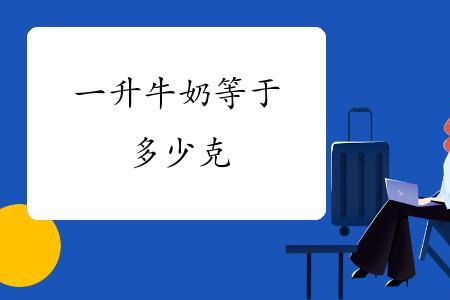 一升牛奶等于多少克